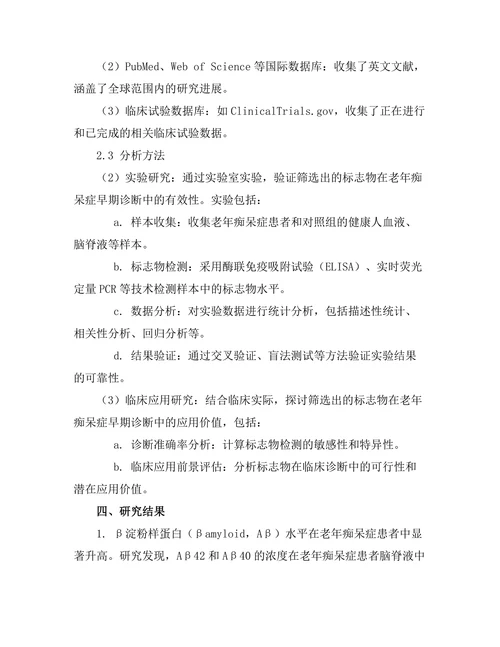 （2）PubMed、Web of Science 等国际数据库：收集了英文文献，涵盖了全球范围内的研究进展。

（3）临床试验数据库：如 ClinicalTrials.gov，收集了正在进行和已完成的相关临床试验数据。

2.3 分析方法

（2）实验研究：通过实验室实验，验证筛选出的标志物在老年痴呆症早期诊断中的有效性。实验包括：

a. 样本收集：收集老年痴呆症患者和对照组的健康人血液、脑脊液等样本。

b. 标志物检测：采用酶联免疫吸附试验（ELISA）、实时荧光定量 PCR 等技术检测样本中的标志物水平。

c. 数据分析：对实验数据进行统计分析，包括描述性统计、相关性分析、回归分析等。

d. 结果验证：通过交叉验证、盲法测试等方法验证实验结果的可靠性。

（3）临床应用研究：结合临床实际，探讨筛选出的标志物在老年痴呆症早期诊断中的应用价值，包括：

a. 诊断准确率分析：计算标志物检测的敏感性和特异性。

b. 临床应用前景评估：分析标志物在临床诊断中的可行性和潜在应用价值。

四、研究结果

1. β淀粉样蛋白（βamyloid，Aβ）水平在老年痴呆症患者中显著升高。研究发现，Aβ42 和 Aβ40 的浓度在老年痴呆症患者脑脊液中